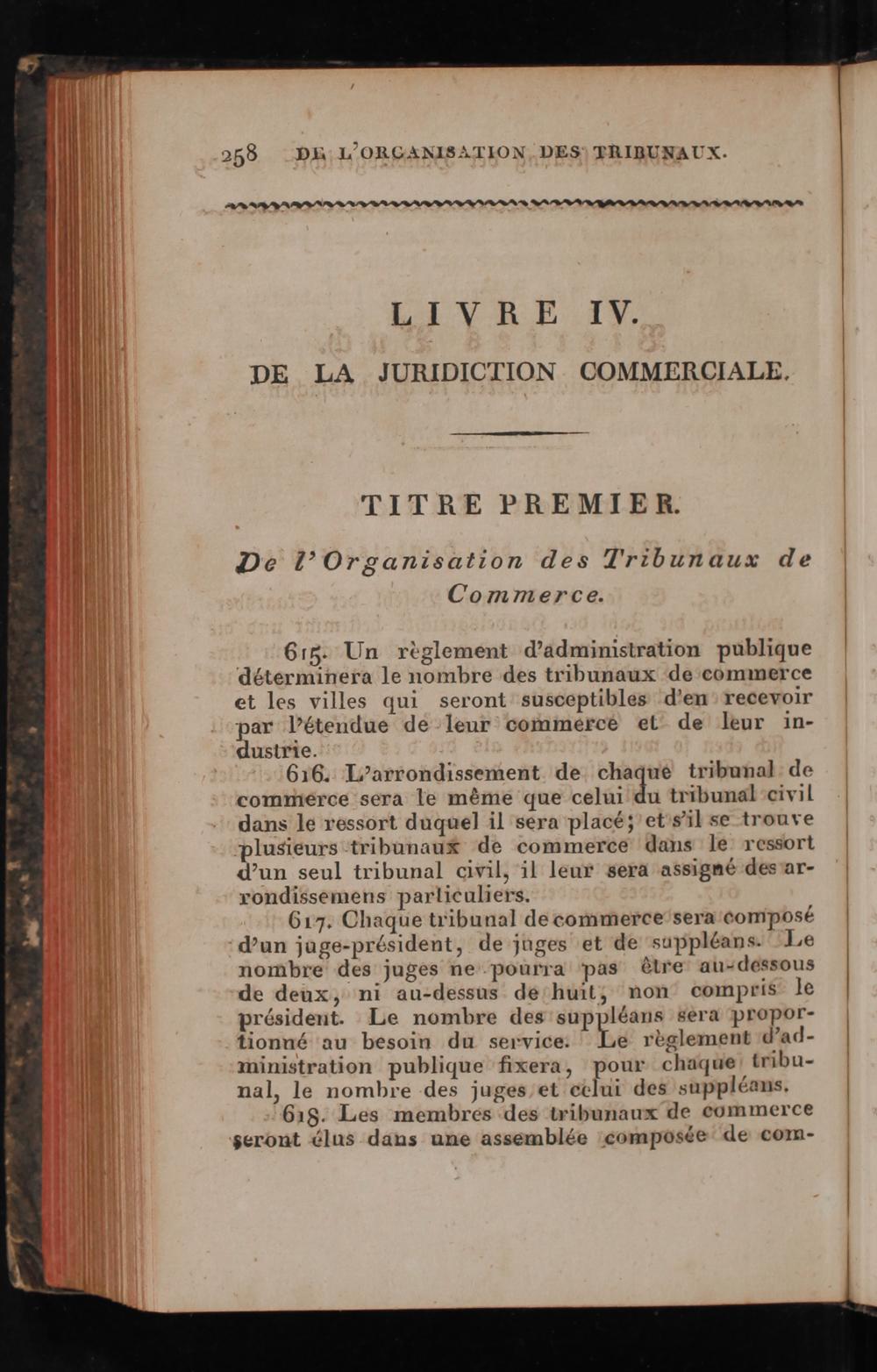 258 DE L'ORGANISATION DES TRIBUNAUX.

LIVRE IV.

DE LA JURIDICTION COMMERCIALE.

TITRE PREMIER.

De l'Organisation des Tribunaux de Commerce.

615. Un règlement d'administration publique déterminera le nombre des tribunaux de commerce et les villes qui seront susceptibles d'en recevoir par l'étendue de leur commerce et de leur industrie.

616. L'arrondissement de chaque tribunal de commerce sera le même que celui du tribunal civil dans le ressort duquel il sera placé; et s'il se trouve plusieurs tribunaux de commerce dans le ressort d'un seul tribunal civil, il leur sera assigné des arrondissemens particuliers.

617. Chaque tribunal de commerce sera composé d'un juge-président, de juges et de suppléans. Le nombre des juges ne pourra pas être au-dessous de deux, ni au-dessus de huit, non compris le président. Le nombre des suppléans sera proportionné au besoin du service. Le règlement d'administration publique fixera, pour chaque tribunal, le nombre des juges et celui des suppléans.

618. Les membres des tribunaux de commerce seront élus dans une assemblée composée de com-